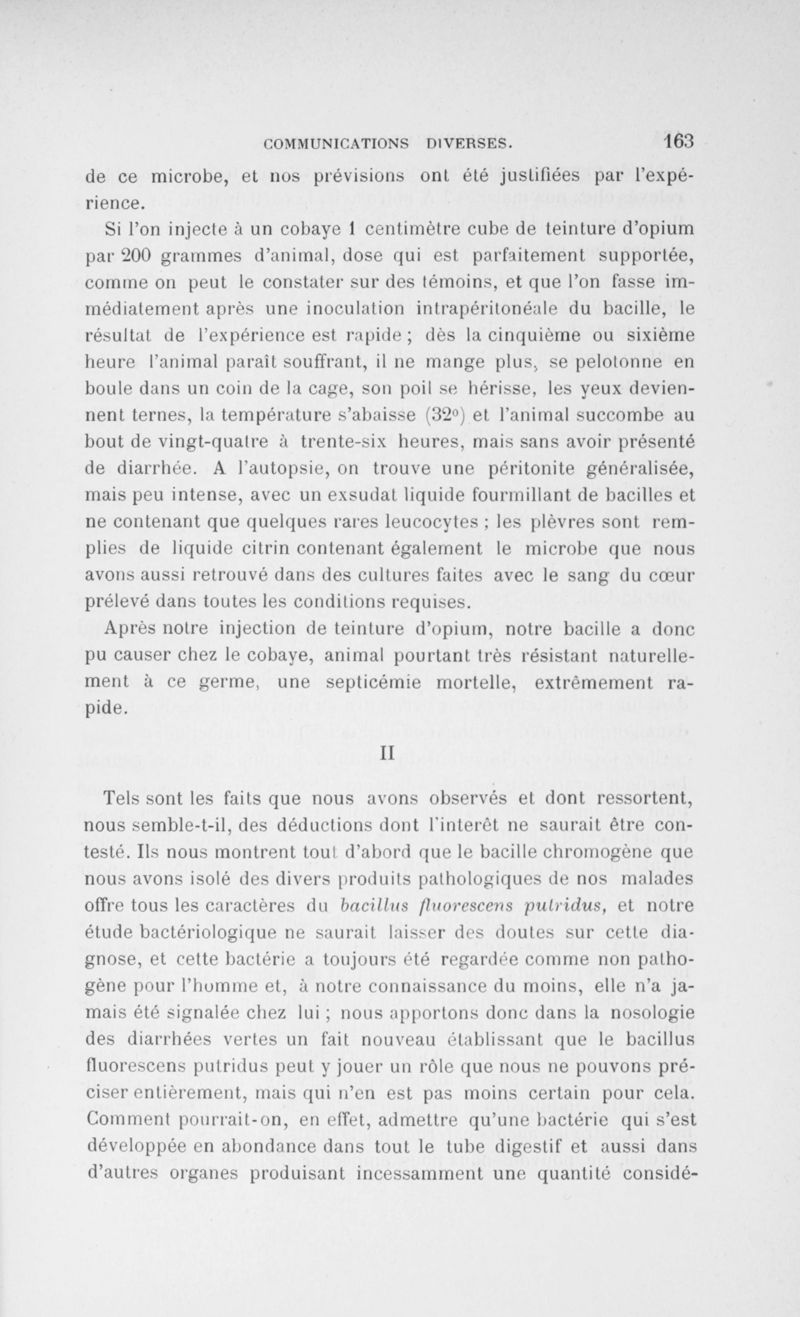 COMMUNICATIONS DIVERSES. 163

de ce microbe, et nos prévisions ont été justifiées par l'expérience.

Si l'on injecte à un cobaye 1 centimètre cube de teinture d'opium par 200 grammes d'animal, dose qui est parfaitement supportée, comme on peut le constater sur des témoins, et que l'on fasse immédiatement après une inoculation intrapéritonéale du bacille, le résultat de l'expérience est rapide ; dès la cinquième ou sixième heure l'animal paraît souffrant, il ne mange plus, se pelotonne en boule dans un coin de la cage, son poil se hérisse, les yeux deviennent ternes, la température s'abaisse (32°) et l'animal succombe au bout de vingt-quatre à trente-six heures, mais sans avoir présenté de diarrhée. A l'autopsie, on trouve une péritonite généralisée, mais peu intense, avec un exsudat liquide fourmillant de bacilles et ne contenant que quelques rares leucocytes ; les plèvres sont remplies de liquide citrin contenant également le microbe que nous avons aussi retrouvé dans des cultures faites avec le sang du cœur prélevé dans toutes les conditions requises.

Après notre injection de teinture d'opium, notre bacille a donc pu causer chez le cobaye, animal pourtant très résistant naturellement à ce germe, une septicémie mortelle, extrêmement rapide.

II

Tels sont les faits que nous avons observés et dont ressortent, nous semble-t-il, des déductions dont l'interêt ne saurait être contesté. Ils nous montrent tout d'abord que le bacille chromogène que nous avons isolé des divers produits pathologiques de nos malades offre tous les caractères du bacillus fluorescens putridus, et notre étude bactériologique ne saurait laisser des doutes sur cette diagnose, et cette bactérie a toujours été regardée comme non pathogène pour l'homme et, à notre connaissance du moins, elle n'a jamais été signalée chez lui ; nous apportons donc dans la nosologie des diarrhées vertes un fait nouveau établissant que le bacillus fluorescens putridus peut y jouer un rôle que nous ne pouvons préciser entièrement, mais qui n'en est pas moins certain pour cela. Comment pourrait-on, en effet, admettre qu'une bactérie qui s'est développée en abondance dans tout le tube digestif et aussi dans d'autres organes produisant incessamment une quantité considé-